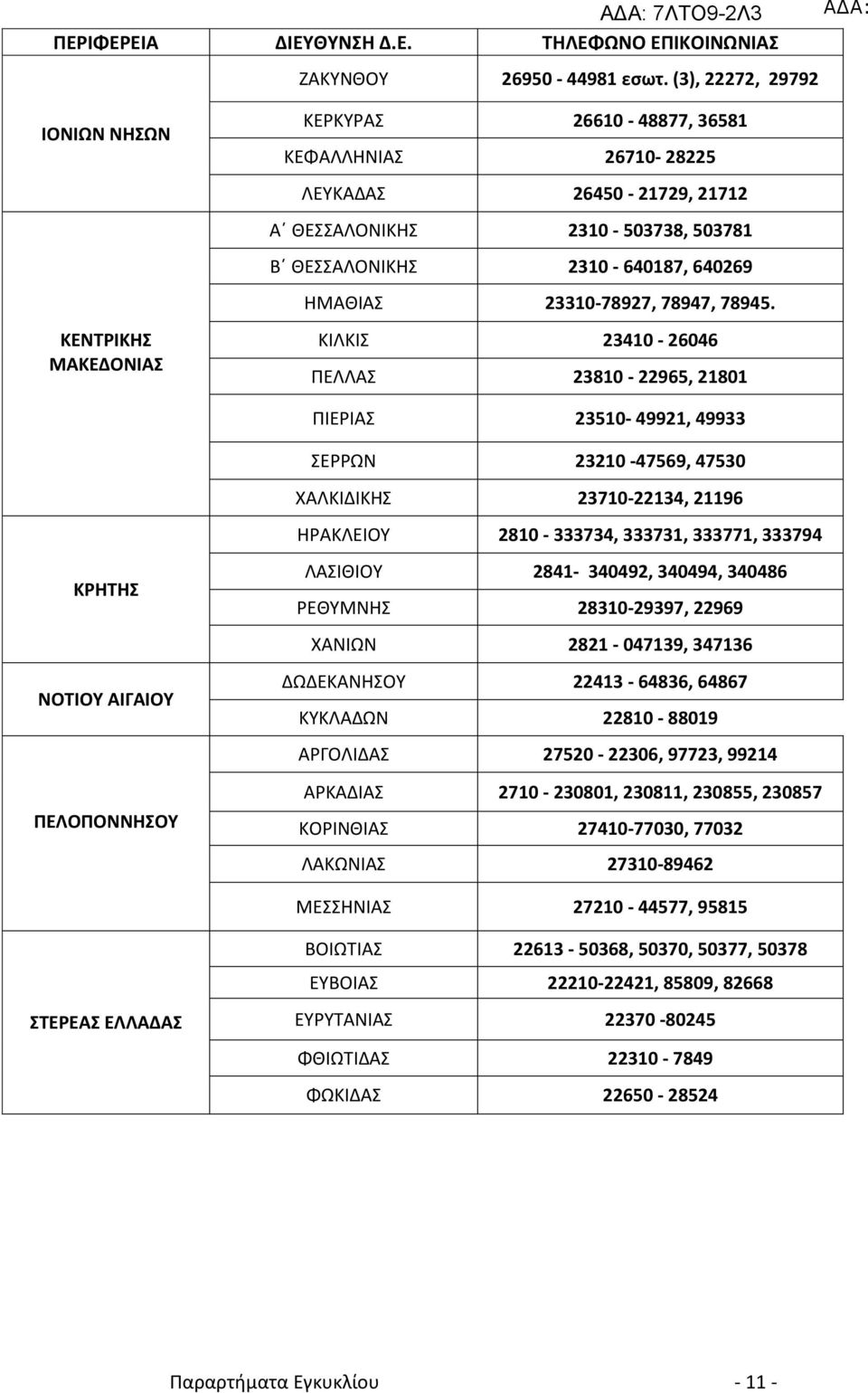 ΑΔΑ: 7ΛΤΟ9-2Λ3

ΑΔΑ:

| ΠΕΡΙΦΕΡΕΙΑ | ΔΙΕΥΘΥΝΣΗ Δ.Ε. | ΤΗΛΕΦΩΝΟ ΕΠΙΚΟΙΝΩΝΙΑΣ |
|---|---|---|
| ΙΟΝΙΩΝ ΝΗΣΩΝ | ΖΑΚΥΝΘΟΥ | 26950 - 44981 εσωτ. (3), 22272, 29792 |
| | ΚΕΡΚΥΡΑΣ | 26610 - 48877, 36581 |
| | ΚΕΦΑΛΛΗΝΙΑΣ | 26710- 28225 |
| | ΛΕΥΚΑΔΑΣ | 26450 - 21729, 21712 |
| ΚΕΝΤΡΙΚΗΣ ΜΑΚΕΔΟΝΙΑΣ | Α΄ ΘΕΣΣΑΛΟΝΙΚΗΣ | 2310 - 503738, 503781 |
| | Β΄ ΘΕΣΣΑΛΟΝΙΚΗΣ | 2310 - 640187, 640269 |
| | ΗΜΑΘΙΑΣ | 23310-78927, 78947, 78945. |
| | ΚΙΛΚΙΣ | 23410 - 26046 |
| | ΠΕΛΛΑΣ | 23810 - 22965, 21801 |
| | ΠΙΕΡΙΑΣ | 23510- 49921, 49933 |
| | ΣΕΡΡΩΝ | 23210 -47569, 47530 |
| | ΧΑΛΚΙΔΙΚΗΣ | 23710-22134, 21196 |
| ΚΡΗΤΗΣ | ΗΡΑΚΛΕΙΟΥ | 2810 - 333734, 333731, 333771, 333794 |
| | ΛΑΣΙΘΙΟΥ | 2841- 340492, 340494, 340486 |
| | ΡΕΘΥΜΝΗΣ | 28310-29397, 22969 |
| | ΧΑΝΙΩΝ | 2821 - 047139, 347136 |
| ΝΟΤΙΟΥ ΑΙΓΑΙΟΥ | ΔΩΔΕΚΑΝΗΣΟΥ | 22413 - 64836, 64867 |
| | ΚΥΚΛΑΔΩΝ | 22810 - 88019 |
| ΠΕΛΟΠΟΝΝΗΣΟΥ | ΑΡΓΟΛΙΔΑΣ | 27520 - 22306, 97723, 99214 |
| | ΑΡΚΑΔΙΑΣ | 2710 - 230801, 230811, 230855, 230857 |
| | ΚΟΡΙΝΘΙΑΣ | 27410-77030, 77032 |
| | ΛΑΚΩΝΙΑΣ | 27310-89462 |
| | ΜΕΣΣΗΝΙΑΣ | 27210 - 44577, 95815 |
| ΣΤΕΡΕΑΣ ΕΛΛΑΔΑΣ | ΒΟΙΩΤΙΑΣ | 22613 - 50368, 50370, 50377, 50378 |
| | ΕΥΒΟΙΑΣ | 22210-22421, 85809, 82668 |
| | ΕΥΡΥΤΑΝΙΑΣ | 22370 -80245 |
| | ΦΘΙΩΤΙΔΑΣ | 22310 - 7849 |
| | ΦΩΚΙΔΑΣ | 22650 - 28524 |

Παραρτήματα Εγκυκλίου - 11 -